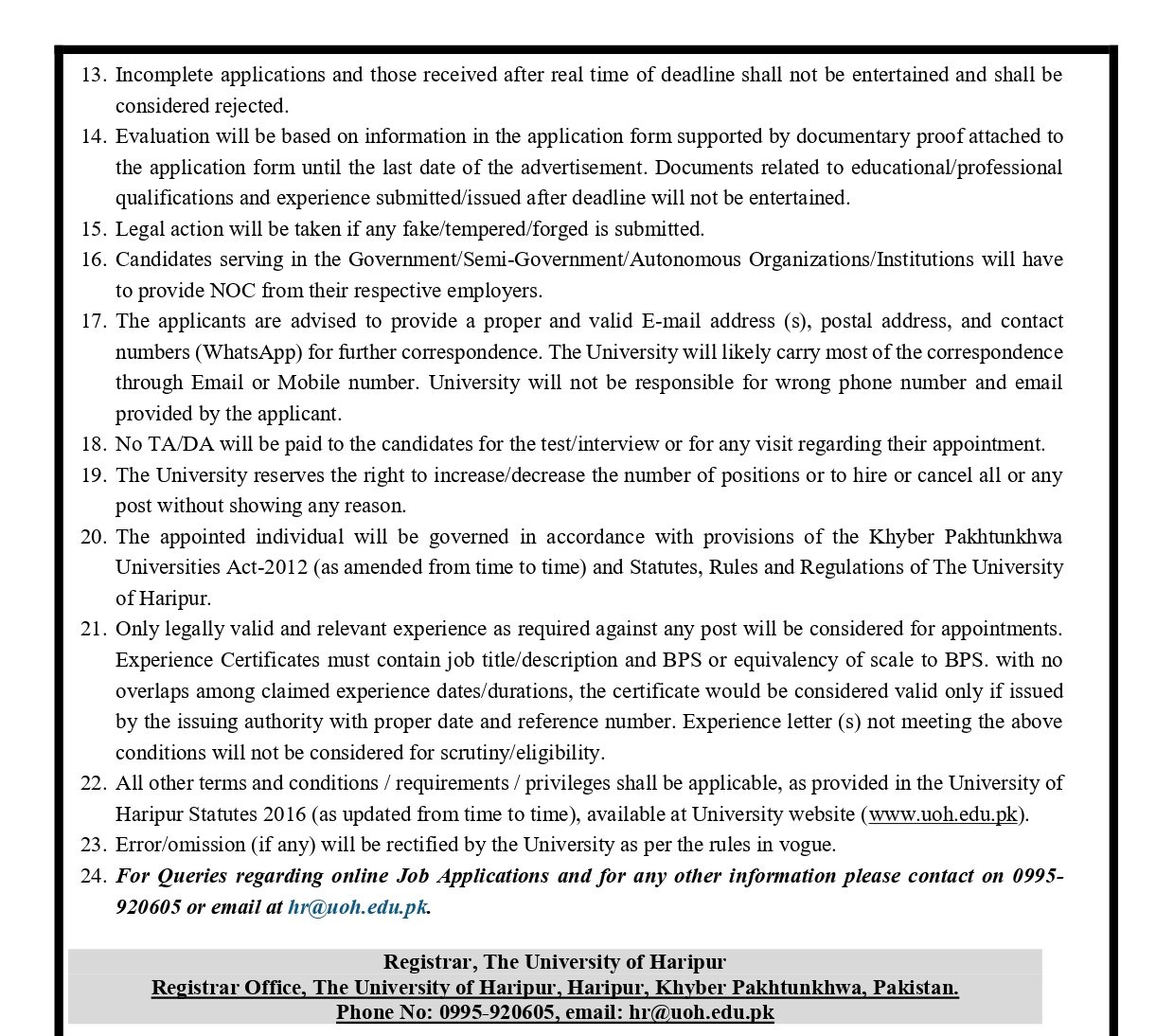 13. Incomplete applications and those received after real time of deadline shall not be entertained and shall be considered rejected.
14. Evaluation will be based on information in the application form supported by documentary proof attached to the application form until the last date of the advertisement. Documents related to educational/professional qualifications and experience submitted/issued after deadline will not be entertained.
15. Legal action will be taken if any fake/tempered/forged is submitted.
16. Candidates serving in the Government/Semi-Government/Autonomous Organizations/Institutions will have to provide NOC from their respective employers.
17. The applicants are advised to provide a proper and valid E-mail address (s), postal address, and contact numbers (WhatsApp) for further correspondence. The University will likely carry most of the correspondence through Email or Mobile number. University will not be responsible for wrong phone number and email provided by the applicant.
18. No TA/DA will be paid to the candidates for the test/interview or for any visit regarding their appointment.
19. The University reserves the right to increase/decrease the number of positions or to hire or cancel all or any post without showing any reason.
20. The appointed individual will be governed in accordance with provisions of the Khyber Pakhtunkhwa Universities Act-2012 (as amended from time to time) and Statutes, Rules and Regulations of The University of Haripur.
21. Only legally valid and relevant experience as required against any post will be considered for appointments. Experience Certificates must contain job title/description and BPS or equivalency of scale to BPS. with no overlaps among claimed experience dates/durations, the certificate would be considered valid only if issued by the issuing authority with proper date and reference number. Experience letter (s) not meeting the above conditions will not be considered for scrutiny/eligibility.
22. All other terms and conditions / requirements / privileges shall be applicable, as provided in the University of Haripur Statutes 2016 (as updated from time to time), available at University website (www.uoh.edu.pk).
23. Error/omission (if any) will be rectified by the University as per the rules in vogue.
24. For Queries regarding online Job Applications and for any other information please contact on 0995-920605 or email at hr@uoh.edu.pk.

Registrar, The University of Haripur
Registrar Office, The University of Haripur, Haripur, Khyber Pakhtunkhwa, Pakistan.
Phone No: 0995-920605, email: hr@uoh.edu.pk